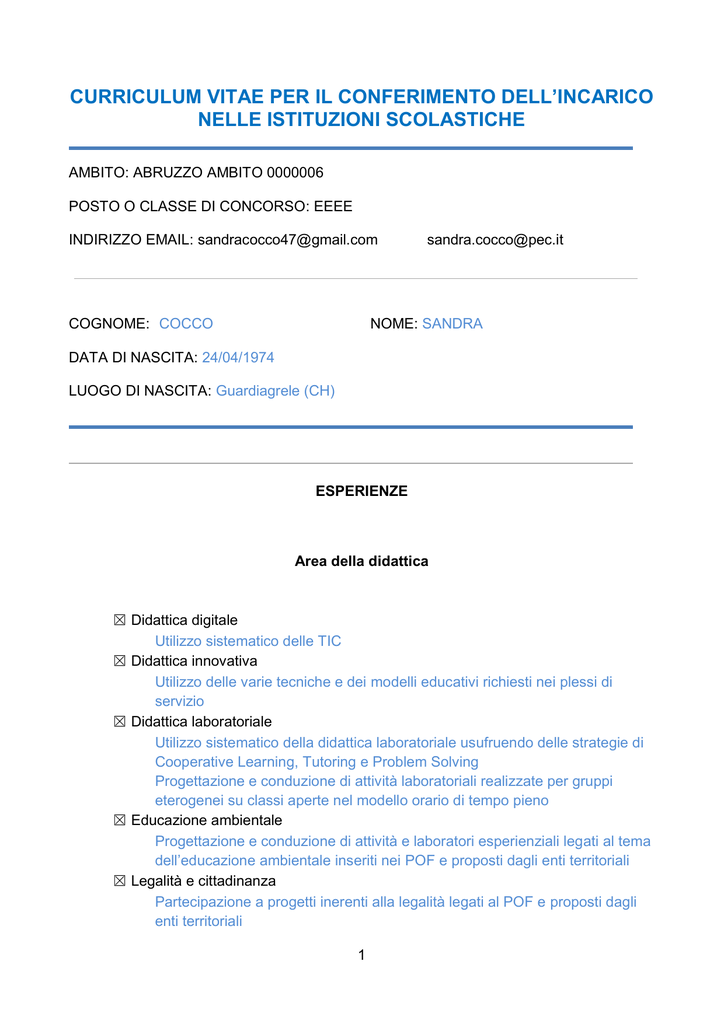 CURRICULUM VITAE PER IL CONFERIMENTO DELL'INCARICO NELLE ISTITUZIONI SCOLASTICHE

AMBITO: ABRUZZO AMBITO 0000006

POSTO O CLASSE DI CONCORSO: EEEE

INDIRIZZO EMAIL: sandracocco47@gmail.com sandra.cocco@pec.it

COGNOME: COCCO

NOME: SANDRA

DATA DI NASCITA: 24/04/1974

LUOGO DI NASCITA: Guardiagrele (CH)

ESPERIENZE

Area della didattica

☒ Didattica digitale
Utilizzo sistematico delle TIC
☒ Didattica innovativa
Utilizzo delle varie tecniche e dei modelli educativi richiesti nei plessi di servizio
☒ Didattica laboratoriale
Utilizzo sistematico della didattica laboratoriale usufruendo delle strategie di Cooperative Learning, Tutoring e Problem Solving
Progettazione e conduzione di attività laboratoriali realizzate per gruppi eterogenei su classi aperte nel modello orario di tempo pieno
☒ Educazione ambientale
Progettazione e conduzione di attività e laboratori esperienziali legati al tema dell'educazione ambientale inseriti nei POF e proposti dagli enti territoriali
☒ Legalità e cittadinanza
Partecipazione a progetti inerenti alla legalità legati al POF e proposti dagli enti territoriali

1